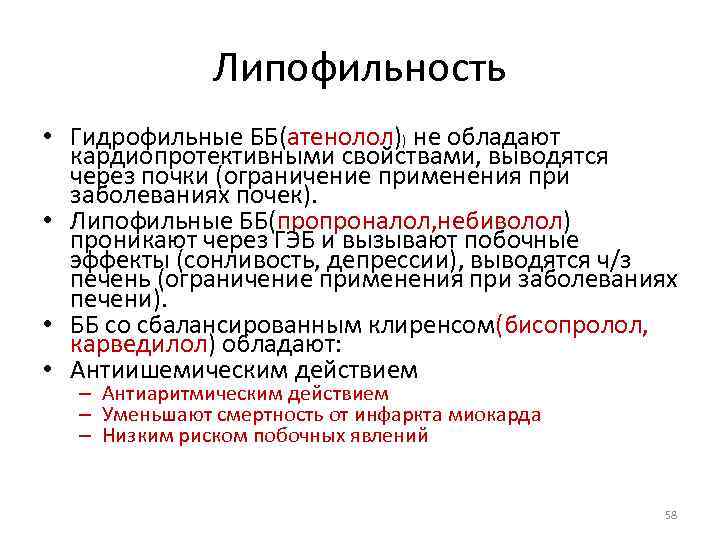 Липофильность

• Гидрофильные ББ(атенолол)) не обладают кардиопротективными свойствами, выводятся через почки (ограничение применения при заболеваниях почек).
• Липофильные ББ(пропроналол,небиволол) проникают через ГЭБ и вызывают побочные эффекты (сонливость, депрессии), выводятся ч/з печень (ограничение применения при заболеваниях печени).
• ББ со сбалансированным клиренсом(бисопролол, карведилол) обладают:
• Антиишемическим действием
– Антиаритмическим действием
– Уменьшают смертность от инфаркта миокарда
– Низким риском побочных явлений

58